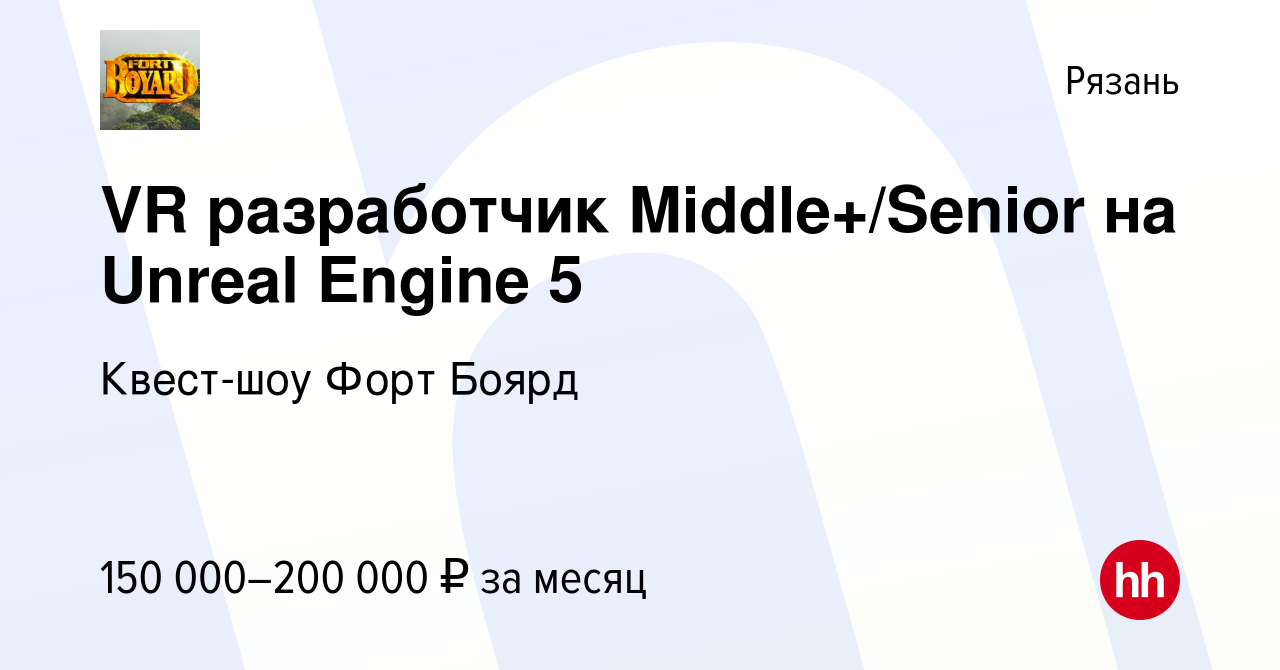 FORT BOYARD

Рязань

VR разработчик Middle+/Senior на Unreal Engine 5

Квест-шоу Форт Боярд

150 000–200 000 ₽ за месяц

hh